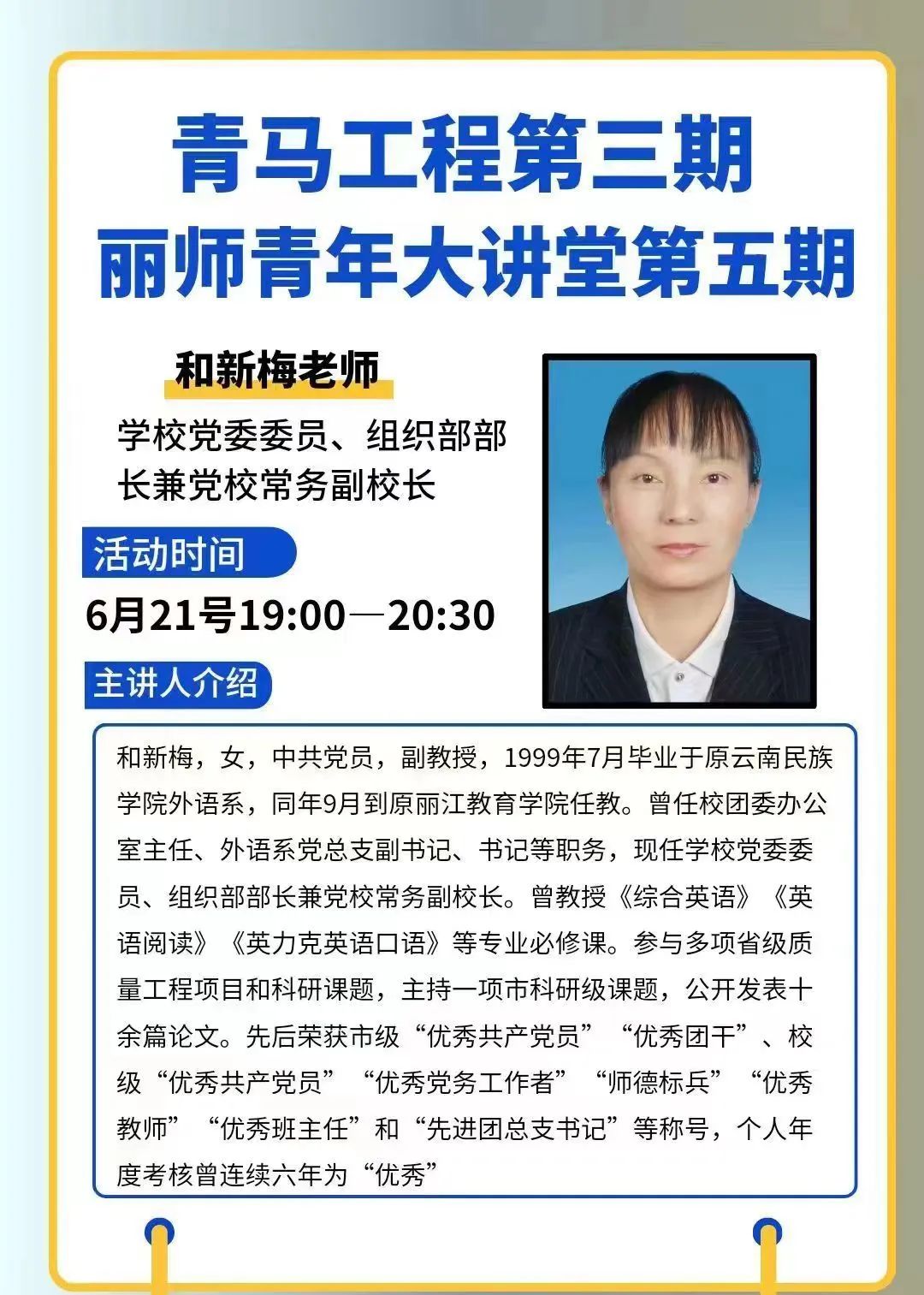 青马工程第三期
丽师青年大讲堂第五期

和新梅老师

学校党委委员、组织部部长兼党校常务副校长

活动时间

6月21号19:00—20:30

主讲人介绍

和新梅，女，中共党员，副教授，1999年7月毕业于原云南民族学院外语系，同年9月到原丽江教育学院任教。曾任校团委办公室主任、外语系党总支副书记、书记等职务，现任学校党委委员、组织部部长兼党校常务副校长。曾教授《综合英语》《英语阅读》《英力克英语口语》等专业必修课。参与多项省级质量工程项目和科研课题，主持一项市科研级课题，公开发表十余篇论文。先后荣获市级“优秀共产党员”“优秀团干”、校级“优秀共产党员”“优秀党务工作者”“师德标兵”“优秀教师”“优秀班主任”和“先进团总支书记”等称号，个人年度考核曾连续六年为“优秀”